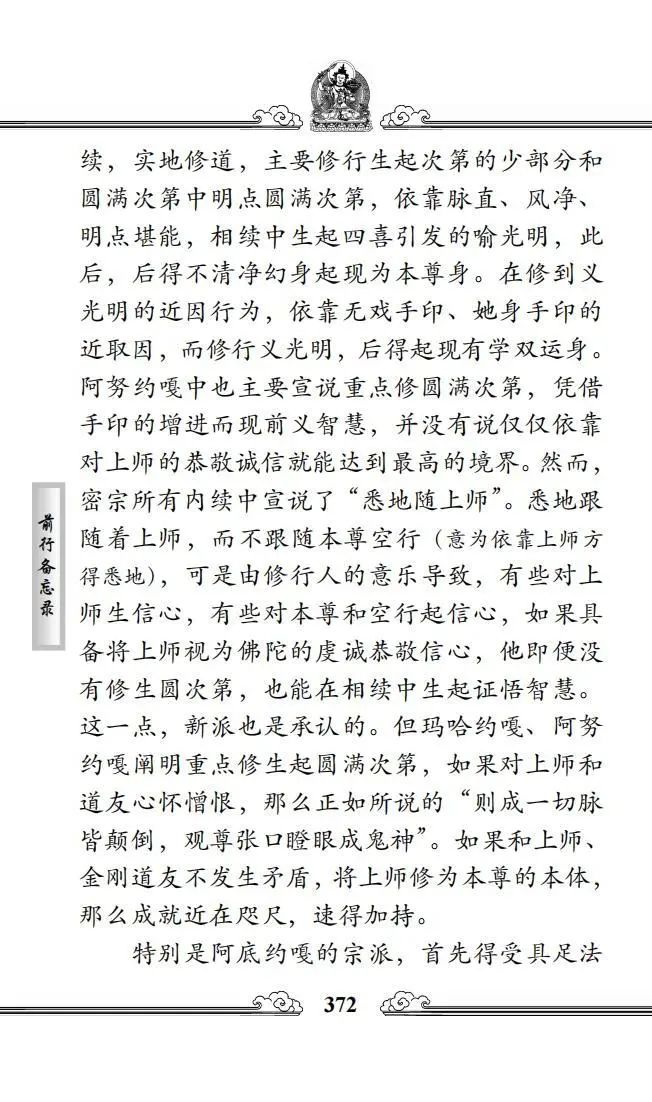 续，实地修道，主要修行生起次第的少部分和圆满次第中明点圆满次第，依靠脉直、风净、明点堪能，相续中生起四喜引发的喻光明，此后，后得不清净幻身起现为本尊身。在修到义光明的近因行为，依靠无戏手印、她身手印的近取因，而修行义光明，后得起现有学双运身。阿努约嘎中也主要宣说重点修圆满次第，凭借手印的增进而现前义智慧，并没有说仅仅依靠对上师的恭敬诚信就能达到最高的境界。然而，密宗所有内续中宣说了“悉地随上师”。悉地跟随着上师，而不跟随本尊空行（意为依靠上师方得悉地），可是由修行人的意乐导致，有些对上师生信心，有些对本尊和空行起信心，如果具备将上师视为佛陀的虔诚恭敬信心，他即便没有修生圆次第，也能在相续中生起证悟智慧。这一点，新派也是承认的。但玛哈约嘎、阿努约嘎阐明重点修生起圆满次第，如果对上师和道友心怀憎恨，那么正如所说的“则成一切脉皆颠倒，观尊张口瞪眼成鬼神”。如果和上师、金刚道友不发生矛盾，将上师修为本尊的本体，那么成就近在咫尺，速得加持。

特别是阿底约嘎的宗派，首先得受具足法

前行备忘录

372